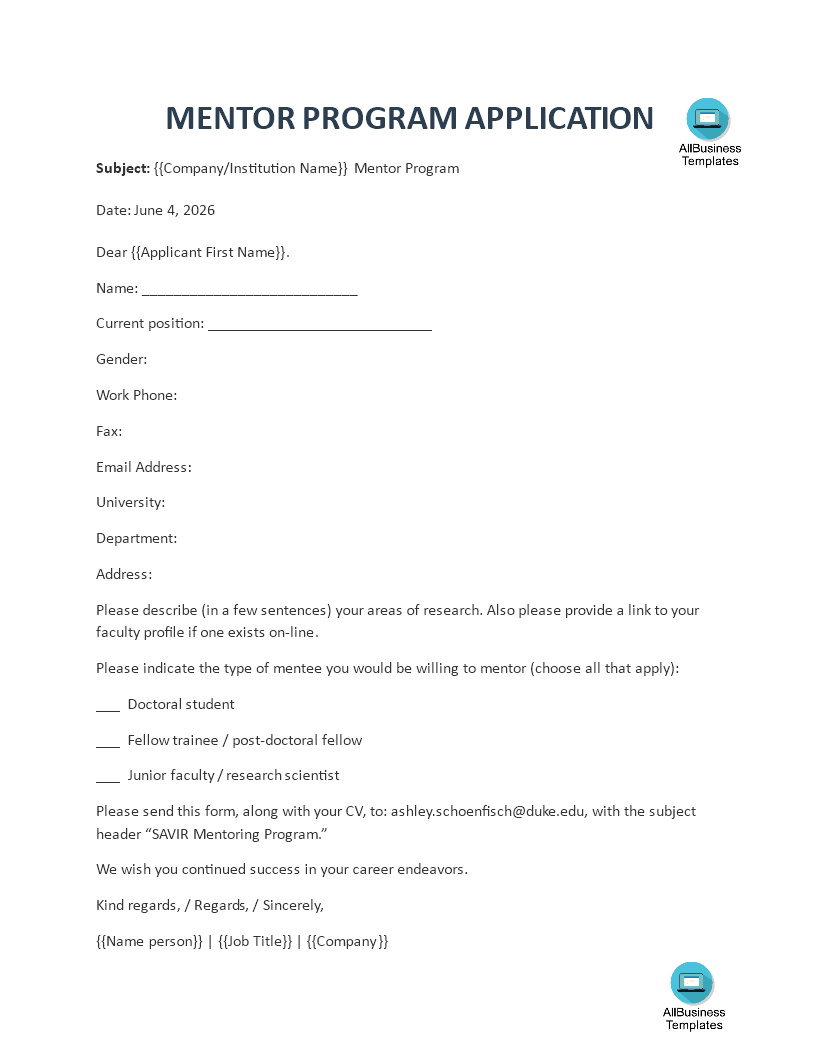 MENTOR PROGRAM APPLICATION

AllBusiness
Templates

Subject: {{Company/Institution Name}} Mentor Program

Date: June 4, 2026

Dear {{Applicant First Name}}.

Name: ____

Current position: ____

Gender:

Work Phone:

Fax:

Email Address:

University:

Department:

Address:

Please describe (in a few sentences) your areas of research. Also please provide a link to your faculty profile if one exists on-line.

Please indicate the type of mentee you would be willing to mentor (choose all that apply):

____ Doctoral student

____ Fellow trainee / post-doctoral fellow

____ Junior faculty / research scientist

Please send this form, along with your CV, to: ashley.schoenfisch@duke.edu, with the subject header "SAVIR Mentoring Program."

We wish you continued success in your career endeavors.

Kind regards, / Regards, / Sincerely,

{{Name person}} | {{Job Title}} | {{Company}}

AllBusiness
Templates